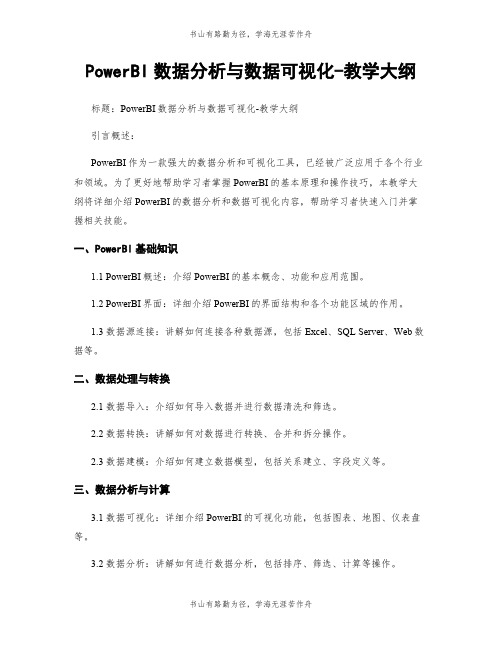 书山有路勤为径，学海无涯苦作舟

PowerBI 数据分析与数据可视化-教学大纲

标题：PowerBI 数据分析与数据可视化-教学大纲

引言概述：

PowerBI 作为一款强大的数据分析和可视化工具，已经被广泛应用于各个行业和领域。为了更好地帮助学习者掌握 PowerBI 的基本原理和操作技巧，本教学大纲将详细介绍 PowerBI 的数据分析和数据可视化内容，帮助学习者快速入门并掌握相关技能。

一、PowerBI 基础知识

1.1 PowerBI 概述：介绍 PowerBI 的基本概念、功能和应用范围。

1.2 PowerBI 界面：详细介绍 PowerBI 的界面结构和各个功能区域的作用。

1.3 数据源连接：讲解如何连接各种数据源，包括 Excel、SQL Server、Web 数据等。

二、数据处理与转换

2.1 数据导入：介绍如何导入数据并进行数据清洗和筛选。

2.2 数据转换：讲解如何对数据进行转换、合并和拆分操作。

2.3 数据建模：介绍如何建立数据模型，包括关系建立、字段定义等。

三、数据分析与计算

3.1 数据可视化：详细介绍 PowerBI 的可视化功能，包括图表、地图、仪表盘等。

3.2 数据分析：讲解如何进行数据分析，包括排序、筛选、计算等操作。

书山有路勤为径，学海无涯苦作舟